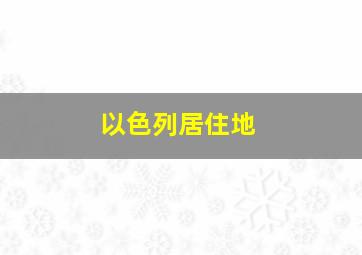 以色列居住地